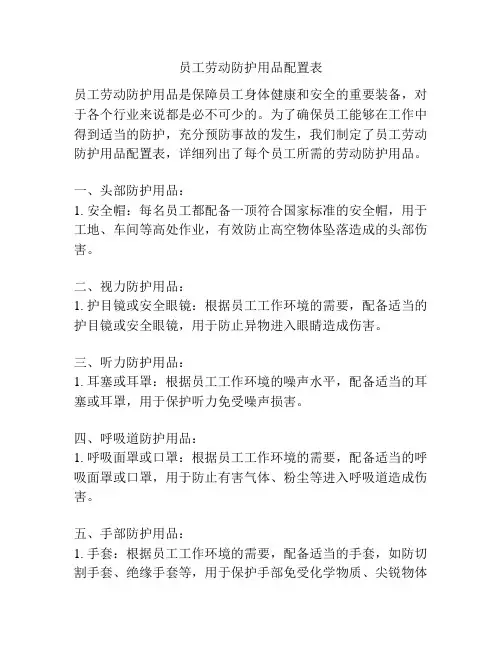 员工劳动防护用品配置表

员工劳动防护用品是保障员工身体健康和安全的重要装备，对于各个行业来说都是必不可少的。为了确保员工能够在工作中得到适当的防护，充分预防事故的发生，我们制定了员工劳动防护用品配置表，详细列出了每个员工所需的劳动防护用品。

一、头部防护用品：
1. 安全帽：每名员工都配备一顶符合国家标准的安全帽，用于工地、车间等高处作业，有效防止高空物体坠落造成的头部伤害。

二、视力防护用品：
1. 护目镜或安全眼镜：根据员工工作环境的需要，配备适当的护目镜或安全眼镜，用于防止异物进入眼睛造成伤害。

三、听力防护用品：
1. 耳塞或耳罩：根据员工工作环境的噪声水平，配备适当的耳塞或耳罩，用于保护听力免受噪声损害。

四、呼吸道防护用品：
1. 呼吸面罩或口罩：根据员工工作环境的需要，配备适当的呼吸面罩或口罩，用于防止有害气体、粉尘等进入呼吸道造成伤害。

五、手部防护用品：
1. 手套：根据员工工作环境的需要，配备适当的手套，如防切割手套、绝缘手套等，用于保护手部免受化学物质、尖锐物体